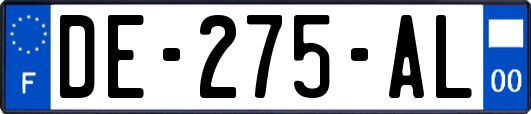 F

DE-275-AL

00